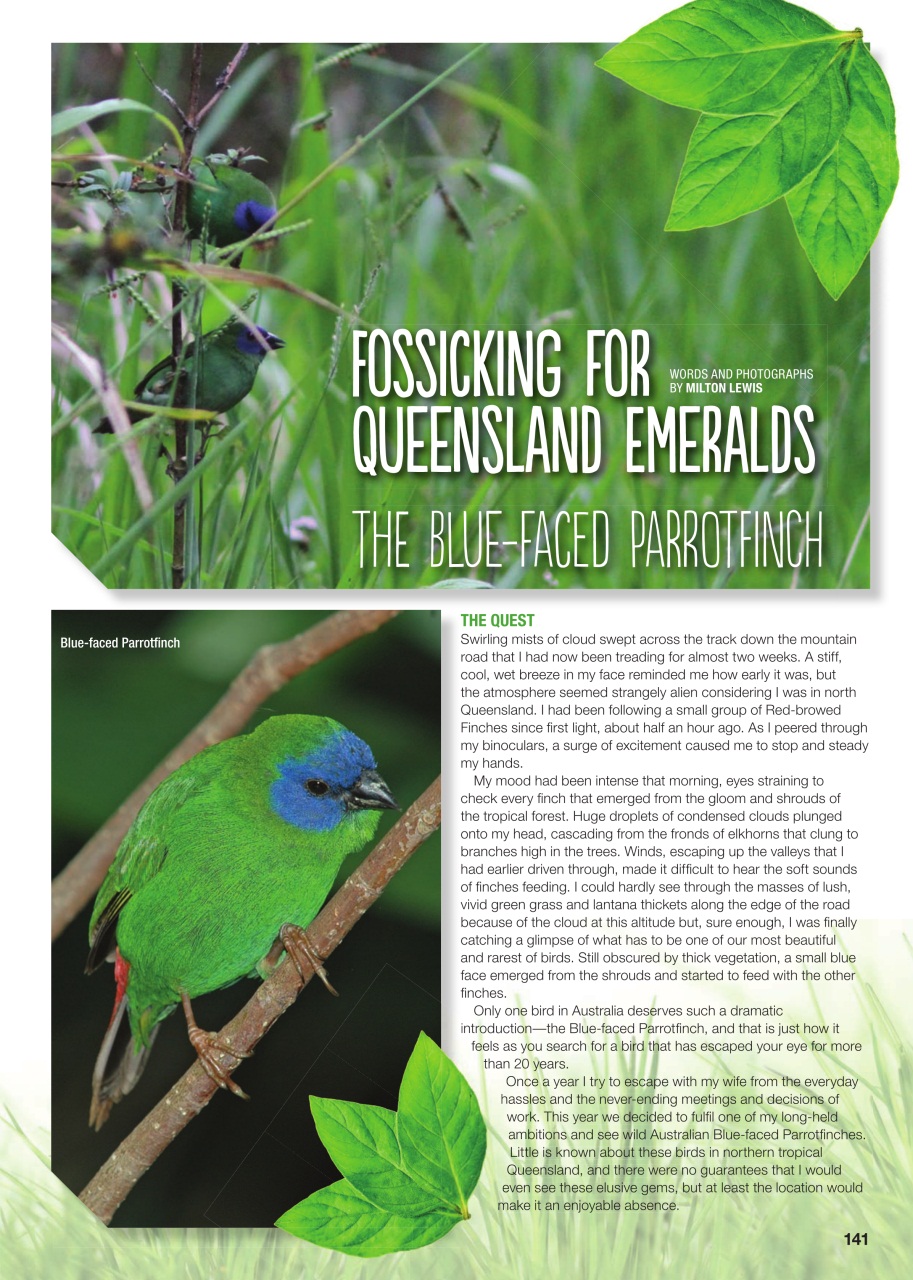 FOSSICKING FOR QUEENSLAND EMERALDS

WORDS AND PHOTOGRAPHS BY MILTON LEWIS

THE BLUE-FACED PARROTFINCH

Blue-faced Parrotfinch

THE QUEST

Swirling mists of cloud swept across the track down the mountain road that I had now been treading for almost two weeks. A stiff, cool, wet breeze in my face reminded me how early it was, but the atmosphere seemed strangely alien considering I was in north Queensland. I had been following a small group of Red-browed Finches since first light, about half an hour ago. As I peered through my binoculars, a surge of excitement caused me to stop and steady my hands.

My mood had been intense that morning, eyes straining to check every finch that emerged from the gloom and shrouds of the tropical forest. Huge droplets of condensed clouds plunged onto my head, cascading from the fronds of elkhorns that clung to branches high in the trees. Winds, escaping up the valleys that I had earlier driven through, made it difficult to hear the soft sounds of finches feeding. I could hardly see through the masses of lush, vivid green grass and lantana thickets along the edge of the road because of the cloud at this altitude but, sure enough, I was finally catching a glimpse of what has to be one of our most beautiful and rarest of birds. Still obscured by thick vegetation, a small blue face emerged from the shrouds and started to feed with the other finches.

Only one bird in Australia deserves such a dramatic introduction—the Blue-faced Parrotfinch, and that is just how it feels as you search for a bird that has escaped your eye for more than 20 years.

Once a year I try to escape with my wife from the everyday hassles and the never-ending meetings and decisions of work. This year we decided to fulfil one of my long-held ambitions and see wild Australian Blue-faced Parrotfinches. Little is known about these birds in northern tropical Queensland, and there were no guarantees that I would even see these elusive gems, but at least the location would make it an enjoyable absence.

141